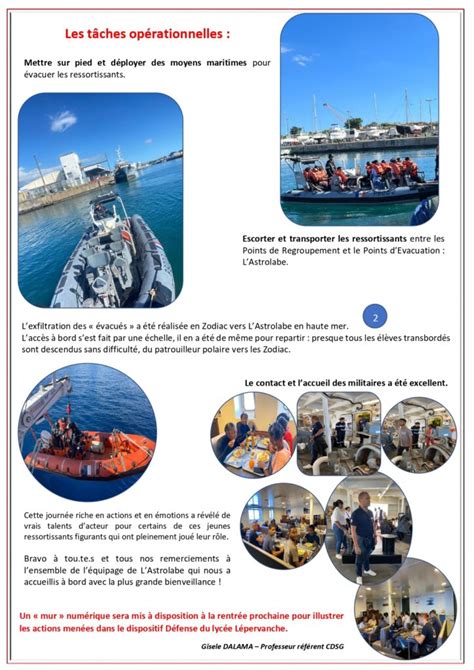 Les tâches opérationnelles :

Mettre sur pied et déployer des moyens maritimes pour évacuer les ressortissants.

Escorter et transporter les ressortissants entre les Points de Regroupement et le Points d'Evacuation : L'Astrolabe.

2

L'exfiltration des « évacués » a été réalisée en Zodiac vers L'Astrolabe en haute mer.
L'accès à bord s'est fait par une échelle, il en a été de même pour repartir : presque tous les élèves transbordés sont descendus sans difficulté, du patrouilleur polaire vers les Zodiac.

Le contact et l'accueil des militaires a été excellent.

Cette journée riche en actions et en émotions a révélé de vrais talents d'acteur pour certains de ces jeunes ressortissants figurants qui ont pleinement joué leur rôle.

Bravo à tou.te.s et tous nos remerciements à l'ensemble de l'équipage de L'Astrolabe qui nous a accueillis à bord avec la plus grande bienveillance !

Un « mur » numérique sera mis à disposition à la rentrée prochaine pour illustrer les actions menées dans le dispositif Défense du lycée Lépervanche.

Gisele DALAMA – Professeur référent CDSG